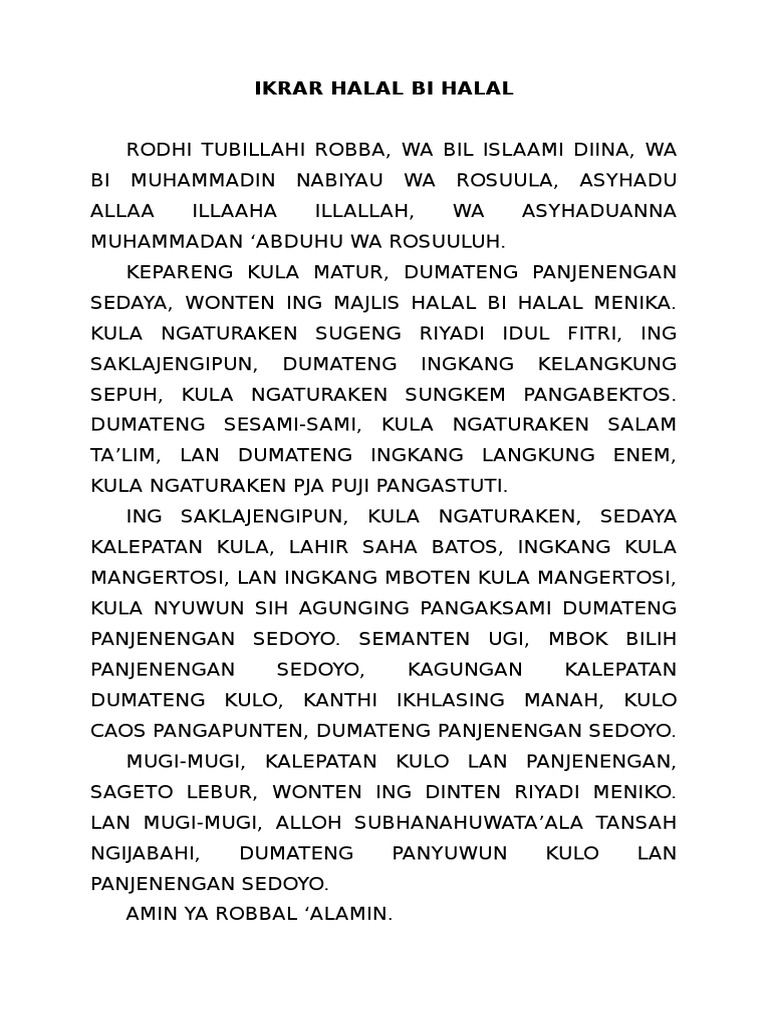 IKRAR HALAL BI HALAL

RODHI TUBILLAHI ROBBA, WA BIL ISLAAMI DIINA, WA BI MUHAMMADIN NABIYAU WA ROSUULA, ASYHADU ALLAA ILLAAHA ILLALLAH, WA ASYHADUANNA MUHAMMADAN ‘ABDUHU WA ROSUULUH.

KEPARENG KULA MATUR, DUMATENG PANJENENGAN SEDAYA, WONTEN ING MAJLIS HALAL BI HALAL MENIKA. KULA NGATURAKEN SUGENG RIYADI IDUL FITRI, ING SAKLAJENGIPUN, DUMATENG INGKANG KELANGKUNG SEPUH, KULA NGATURAKEN SUNGKEM PANGABEKTOS. DUMATENG SESAMI-SAMI, KULA NGATURAKEN SALAM TA’LIM, LAN DUMATENG INGKANG LANGKUNG ENEM, KULA NGATURAKEN PJA PUJI PANGASTUTI.

ING SAKLAJENGIPUN, KULA NGATURAKEN, SEDAYA KALEPATAN KULA, LAHIR SAHA BATOS, INGKANG KULA MANGERTOSI, LAN INGKANG MBOTEN KULA MANGERTOSI, KULA NYUWUN SIH AGUNGING PANGAKSAMI DUMATENG PANJENENGAN SEDOYO. SEMANTEN UGI, MBOK BILIH PANJENENGAN SEDOYO, KAGUNGAN KALEPATAN DUMATENG KULO, KANTHI IKHLASING MANAH, KULO CAOS PANGAPUNTEN, DUMATENG PANJENENGAN SEDOYO.

MUGI-MUGI, KALEPATAN KULO LAN PANJENENGAN, SAGETO LEBUR, WONTEN ING DINTEN RIYADI MENIKO. LAN MUGI-MUGI, ALLOH SUBHANAHUWATA’ALA TANSAH NGIJABAHI, DUMATENG PANYUWUN KULO LAN PANJENENGAN SEDOYO.

AMIN YA ROBBAL ‘ALAMIN.